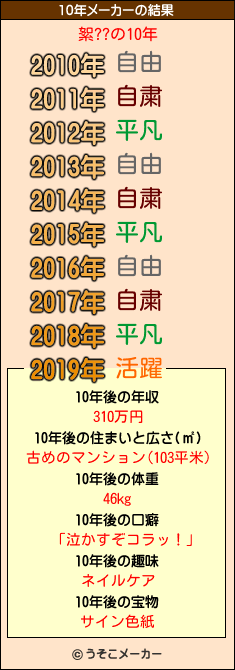 10年メーカーの結果

絮??の10年

2010年 自由
2011年 自粛
2012年 平凡
2013年 自由
2014年 自粛
2015年 平凡
2016年 自由
2017年 自粛
2018年 平凡
2019年 活躍

10年後の年収
310万円
10年後の住まいと広さ(㎡)
古めのマンション(103平米)
10年後の体重
46kg
10年後の口癖
「泣かすぞコラッ！」
10年後の趣味
ネイルケア
10年後の宝物
サイン色紙

© うそこメーカー